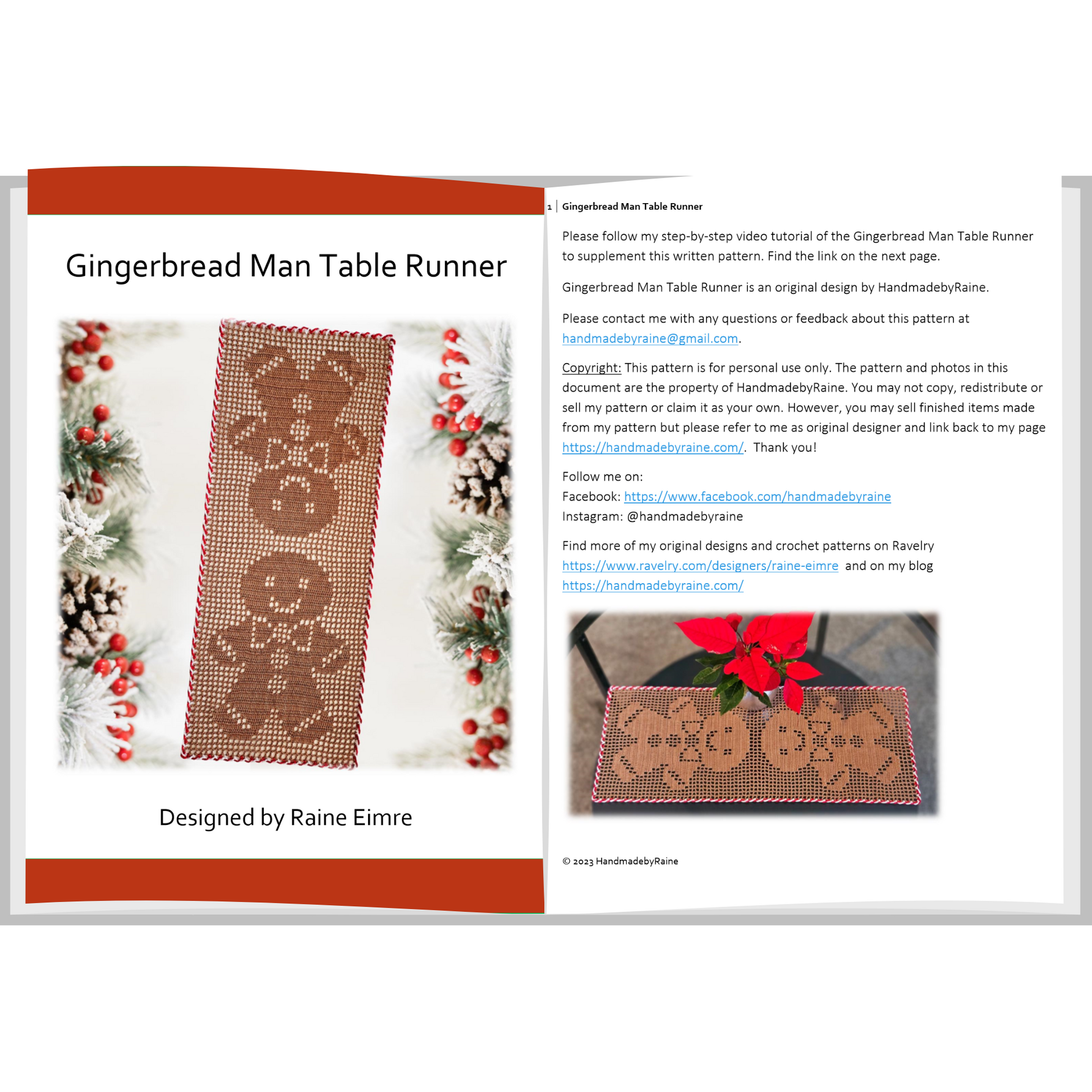 Gingerbread Man Table Runner

Designed by Raine Eimre

1 | Gingerbread Man Table Runner

Please follow my step-by-step video tutorial of the Gingerbread Man Table Runner to supplement this written pattern. Find the link on the next page.

Gingerbread Man Table Runner is an original design by HandmadebyRaine.

Please contact me with any questions or feedback about this pattern at handmadebyraine@gmail.com.

Copyright: This pattern is for personal use only. The pattern and photos in this document are the property of HandmadebyRaine. You may not copy, redistribute or sell my pattern or claim it as your own. However, you may sell finished items made from my pattern but please refer to me as original designer and link back to my page https://handmadebyraine.com/. Thank you!

Follow me on:
Facebook: https://www.facebook.com/handmadebyraine
Instagram: @handmadebyraine

Find more of my original designs and crochet patterns on Ravelry https://www.ravelry.com/designers/raine-eimre and on my blog https://handmadebyraine.com/

© 2023 HandmadebyRaine